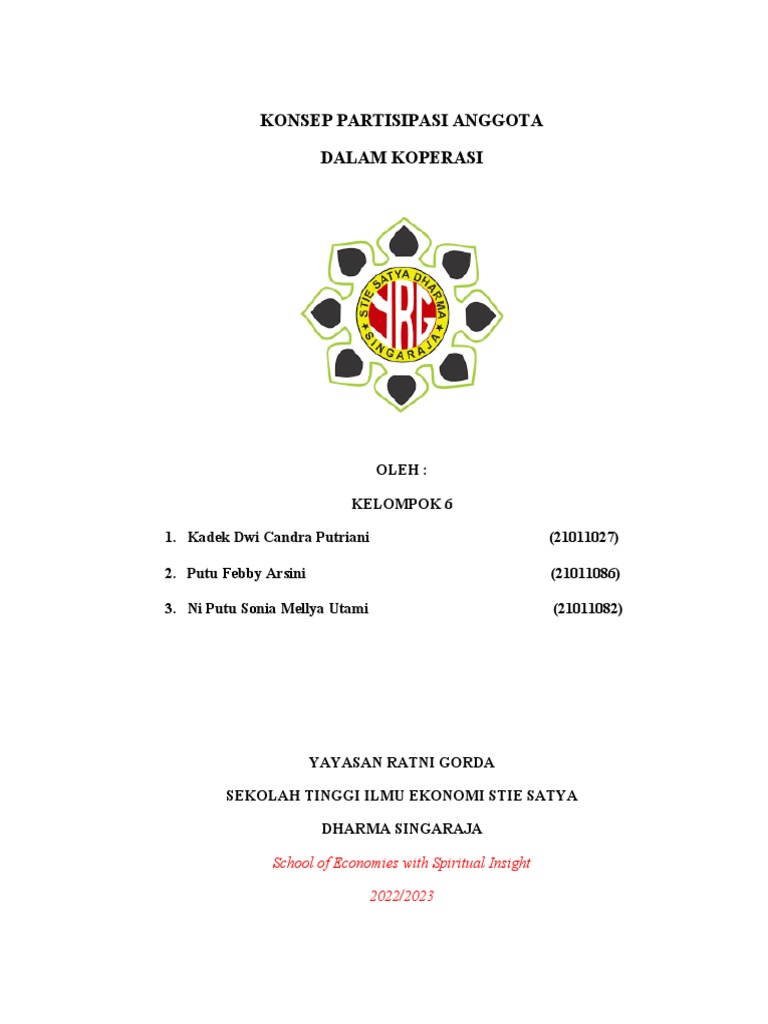 KONSEP PARTISIPASI ANGGOTA

DALAM KOPERASI

STIE SATYA DHARMA
SRG
SINGARAJA

OLEH :

KELOMPOK 6

1. Kadek Dwi Candra Putriani (21011027)

2. Putu Febby Arsini (21011086)

3. Ni Putu Sonia Mellya Utami (21011082)

YAYASAN RATNI GORDA

SEKOLAH TINGGI ILMU EKONOMI STIE SATYA

DHARMA SINGARAJA

School of Economies with Spiritual Insight

2022/2023